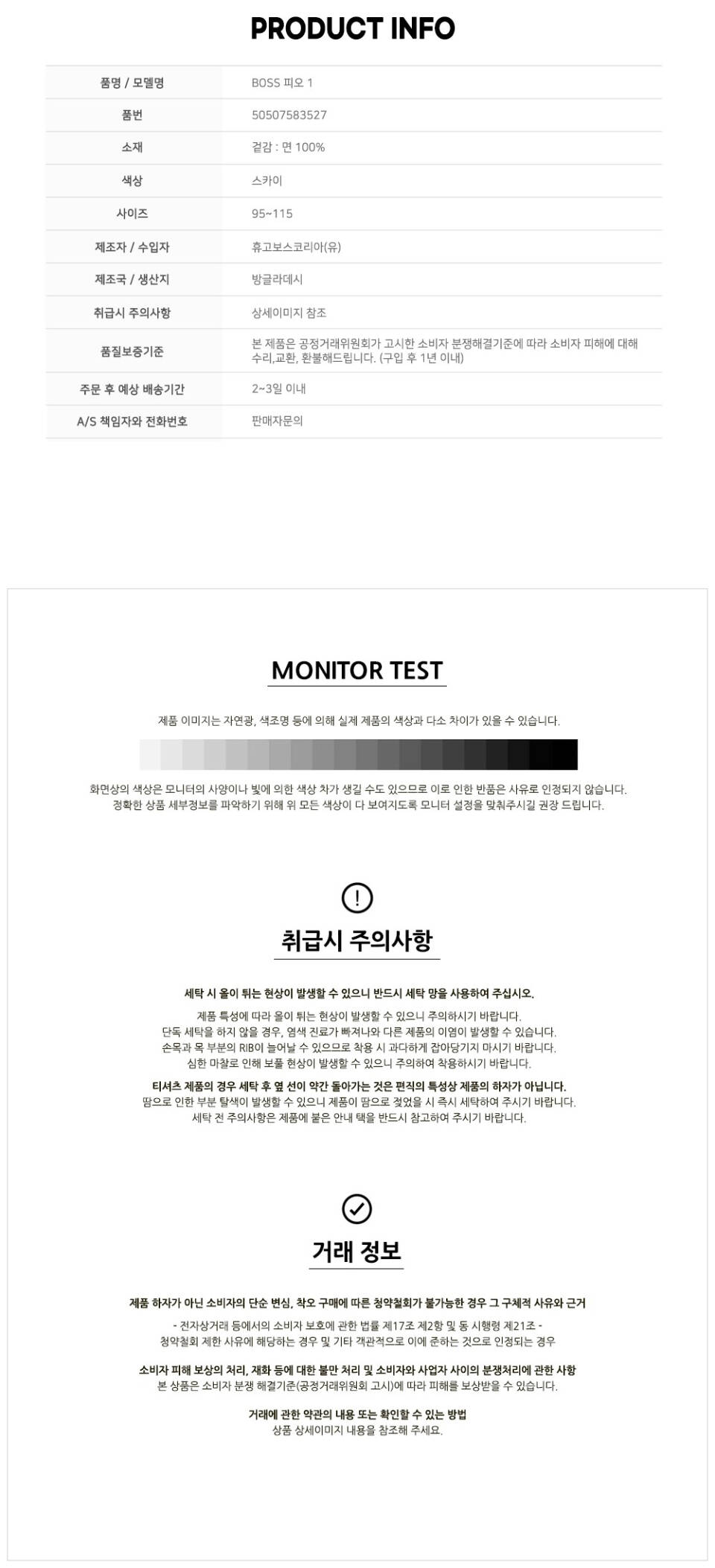 PRODUCT INFO

| 품명 / 모델명 | BOSS 피오 1 |
|---|---|
| 품번 | 50507583527 |
| 소재 | 겉감 : 면 100% |
| 색상 | 스카이 |
| 사이즈 | 95~115 |
| 제조자 / 수입자 | 휴고보스코리아(유) |
| 제조국 / 생산지 | 방글라데시 |
| 취급시 주의사항 | 상세이미지 참조 |
| 품질보증기준 | 본 제품은 공정거래위원회가 고시한 소비자 분쟁해결기준에 따라 소비자 피해에 대해 수리,교환, 환불해드립니다. (구입 후 1년 이내) |
| 주문 후 예상 배송기간 | 2~3일 이내 |
| A/S 책임자와 전화번호 | 판매자문의 |

MONITOR TEST

제품 이미지는 자연광, 색조명 등에 의해 실제 제품의 색상과 다소 차이가 있을 수 있습니다.

화면상의 색상은 모니터의 사양이나 빛에 의한 색상 차가 생길 수도 있으므로 이로 인한 반품은 사유로 인정되지 않습니다.
정확한 상품 세부정보를 파악하기 위해 위 모든 색상이 다 보여지도록 모니터 설정을 맞춰주시길 권장 드립니다.

취급시 주의사항

세탁 시 올이 튀는 현상이 발생할 수 있으니 반드시 세탁 망을 사용하여 주십시오.
제품 특성에 따라 올이 튀는 현상이 발생할 수 있으니 주의하시기 바랍니다.
단독 세탁을 하지 않을 경우, 염색 진료가 빠져나와 다른 제품의 이염이 발생할 수 있습니다.
손목과 목 부분의 RIB이 늘어날 수 있으므로 착용 시 과다하게 잡아당기지 마시기 바랍니다.
심한 마찰로 인해 보풀 현상이 발생할 수 있으니 주의하여 착용하시기 바랍니다.

티셔츠 제품의 경우 세탁 후 옆 선이 약간 돌아가는 것은 편직의 특성상 제품의 하자가 아닙니다.
땀으로 인한 부분 탈색이 발생할 수 있으니 제품이 땀으로 젖었을 시 즉시 세탁하여 주시기 바랍니다.
세탁 전 주의사항은 제품에 붙은 안내 택을 반드시 참고하여 주시기 바랍니다.

거래 정보

제품 하자가 아닌 소비자의 단순 변심, 착오 구매에 따른 청약철회가 불가능한 경우 그 구체적 사유와 근거
- 전자상거래 등에서의 소비자 보호에 관한 법률 제17조 제2항 및 동 시행령 제21조 -
청약철회 제한 사유에 해당하는 경우 및 기타 객관적으로 이에 준하는 것으로 인정되는 경우

소비자 피해 보상의 처리, 재화 등에 대한 불만 처리 및 소비자와 사업자 사이의 분쟁처리에 관한 사항
본 상품은 소비자 분쟁 해결기준(공정거래위원회 고시)에 따라 피해를 보상받을 수 있습니다.

거래에 관한 약관의 내용 또는 확인할 수 있는 방법
상품 상세이미지 내용을 참조해 주세요.